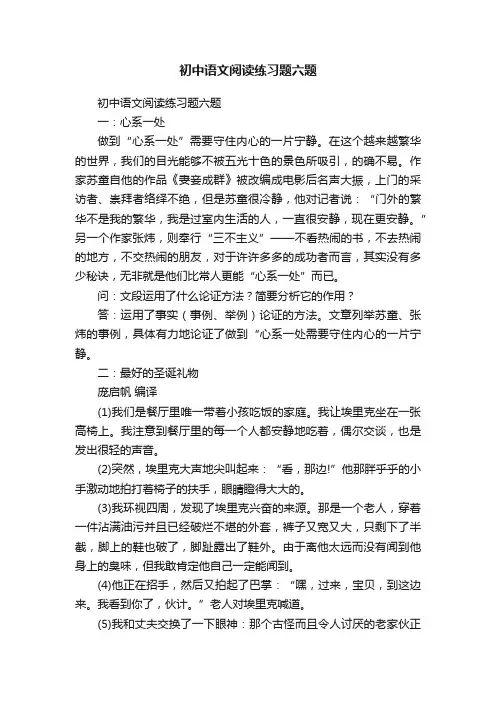 初中语文阅读练习题六题

初中语文阅读练习题六题

一：心系一处

做到“心系一处”需要守住内心的一片宁静。在这个越来越繁华的世界，我们的目光能够不被五光十色的景色所吸引，的确不易。作家苏童自他的作品《妻妾成群》被改编成电影后名声大振，上门的采访者、崇拜者络绎不绝，但是苏童很冷静，他对记者说：“门外的繁华不是我的繁华，我是过室内生活的人，一直很安静，现在更安静。”另一个作家张炜，则奉行“三不主义”——不看热闹的书，不去热闹的地方，不交热闹的朋友，对于许许多多的成功者而言，其实没有多少秘诀，无非就是他们比常人更能“心系一处”而已。

问：文段运用了什么论证方法？简要分析它的作用？

答：运用了事实（事例、举例）论证的方法。文章列举苏童、张炜的事例，具体有力地论证了做到“心系一处需要守住内心的一片宁静。

二：最好的圣诞礼物

庞启帆 编译

(1)我们是餐厅里唯一带着小孩吃饭的家庭。我让埃里克坐在一张高椅上。我注意到餐厅里的每一个人都安静地吃着，偶尔交谈，也是发出很轻的声音。

(2)突然，埃里克大声地尖叫起来：“看，那边!”他那胖乎乎的小手激动地拍打着椅子的扶手，眼睛瞪得大大的。

(3)我环视四周，发现了埃里克兴奋的来源。那是一个老人，穿着一件沾满油污并且已经破烂不堪的外套，裤子又宽又大，只剩下了半截，脚上的鞋也破了，脚趾露出了鞋外。由于离他太远而没有闻到他身上的臭味，但我敢肯定他自己一定能闻到。

(4)他正在招手，然后又拍起了巴掌：“嘿，过来，宝贝，到这边来。我看到你了，伙计。”老人对埃里克喊道。

(5)我和丈夫交换了一下眼神：那个古怪而且令人讨厌的老家伙正